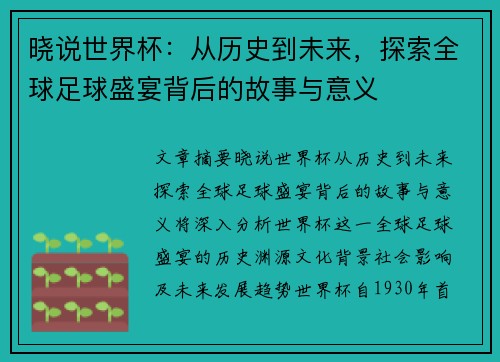 晓说世界杯：从历史到未来，探索全球足球盛宴背后的故事与意义

文章摘要晓说世界杯从历史到未来探索全球足球盛宴背后的故事与意义将深入分析世界杯这一全球足球盛宴的历史渊源文化背景社会影响及未来发展趋势世界杯自1930年首